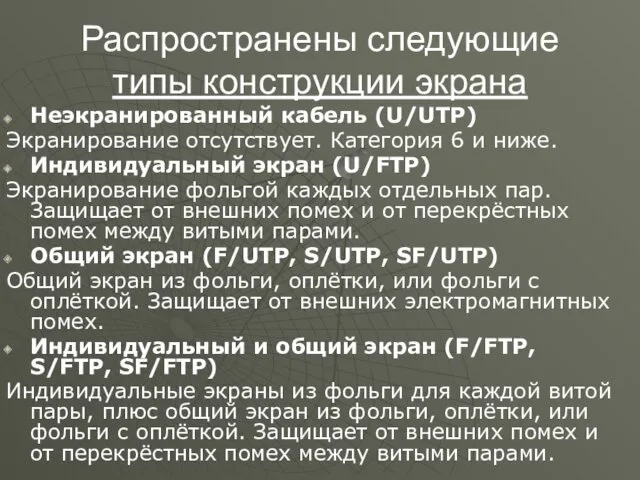 Распространены следующие типы конструкции экрана

Неэкранированный кабель (U/UTP)

Экранирование отсутствует. Категория 6 и ниже.

Индивидуальный экран (U/FTP)

Экранирование фольгой каждых отдельных пар. Защищает от внешних помех и от перекрёстных помех между витыми парами.

Общий экран (F/UTP, S/UTP, SF/UTP)

Общий экран из фольги, оплётки, или фольги с оплёткой. Защищает от внешних электромагнитных помех.

Индивидуальный и общий экран (F/FTP, S/FTP, SF/FTP)

Индивидуальные экраны из фольги для каждой витой пары, плюс общий экран из фольги, оплётки, или фольги с оплёткой. Защищает от внешних помех и от перекрёстных помех между витыми парами.